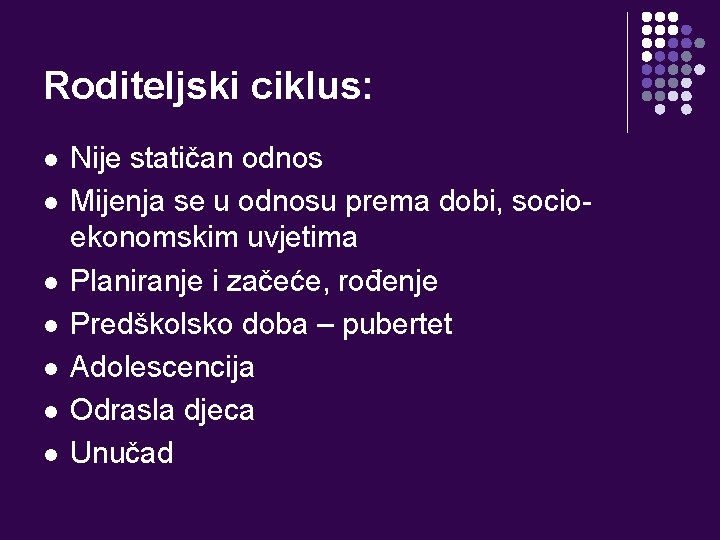 Roditeljski ciklus:

- Nije statičan odnos
- Mijenja se u odnosu prema dobi, socio-ekonomskim uvjetima
- Planiranje i začeće, rođenje
- Predškolsko doba – pubertet
- Adolescencija
- Odrasla djeca
- Unučad